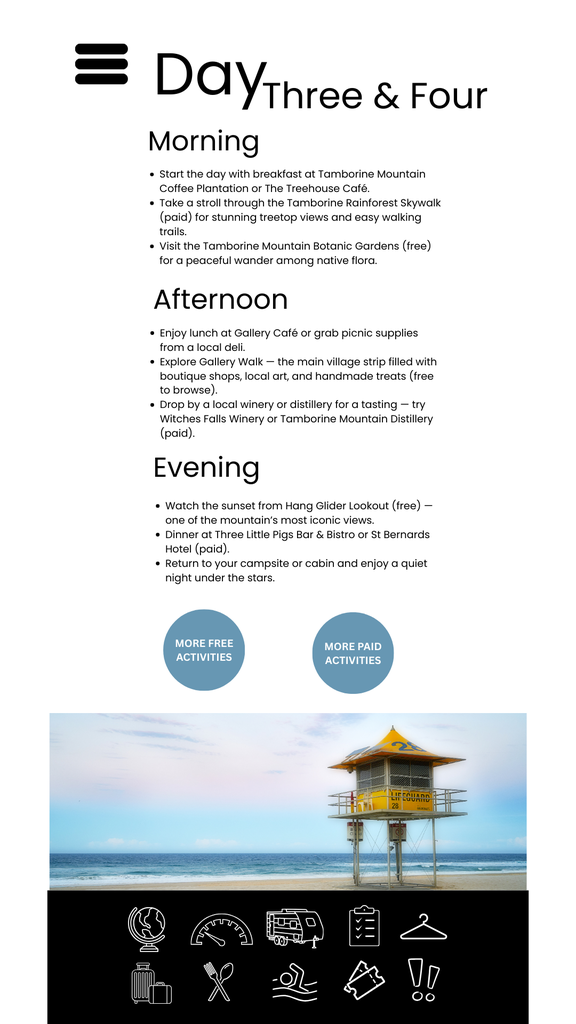 Day Three & Four

Morning

- Start the day with breakfast at Tamborine Mountain Coffee Plantation or The Treehouse Café.
- Take a stroll through the Tamborine Rainforest Skywalk (paid) for stunning treetop views and easy walking trails.
- Visit the Tamborine Mountain Botanic Gardens (free) for a peaceful wander among native flora.

Afternoon

- Enjoy lunch at Gallery Café or grab picnic supplies from a local deli.
- Explore Gallery Walk — the main village strip filled with boutique shops, local art, and handmade treats (free to browse).
- Drop by a local winery or distillery for a tasting — try Witches Falls Winery or Tamborine Mountain Distillery (paid).

Evening

- Watch the sunset from Hang Glider Lookout (free) — one of the mountain's most iconic views.
- Dinner at Three Little Pigs Bar & Bistro or St Bernards Hotel (paid).
- Return to your campsite or cabin and enjoy a quiet night under the stars.

MORE FREE ACTIVITIES

MORE PAID ACTIVITIES

LIFEGUARD
28